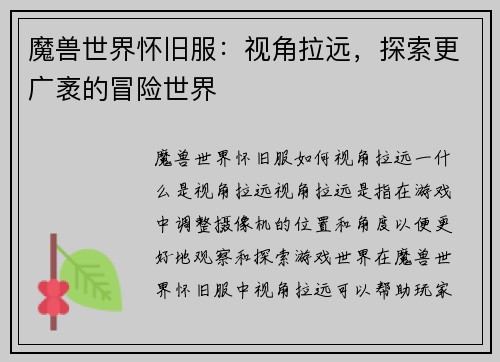 魔兽世界怀旧服：视角拉远，探索更广袤的冒险世界

魔兽世界怀旧服如何视角拉远一什么是视角拉远视角拉远是指在游戏中调整摄像机的位置和角度以便更好地观察和探索游戏世界在魔兽世界怀旧服中视角拉远可以帮助玩家